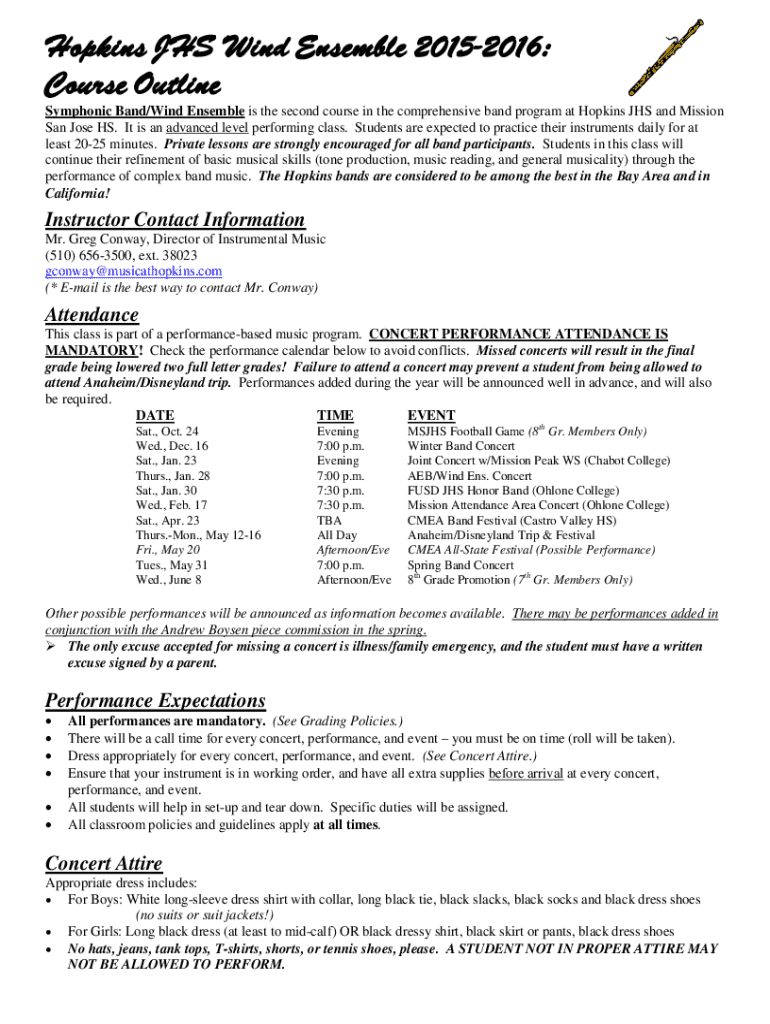 Hopkins JHS Wind Ensemble 2015-2016: Course Outline

Symphonic Band/Wind Ensemble is the second course in the comprehensive band program at Hopkins JHS and Mission San Jose HS. It is an advanced level performing class. Students are expected to practice their instruments daily for at least 20-25 minutes. Private lessons are strongly encouraged for all band participants. Students in this class will continue their refinement of basic musical skills (tone production, music reading, and general musicality) through the performance of complex band music. The Hopkins bands are considered to be among the best in the Bay Area and in California!

Instructor Contact Information
Mr. Greg Conway, Director of Instrumental Music
(510) 656-3500, ext. 38023
gconway@musicathopkins.com
(* E-mail is the best way to contact Mr. Conway)

Attendance
This class is part of a performance-based music program. CONCERT PERFORMANCE ATTENDANCE IS MANDATORY! Check the performance calendar below to avoid conflicts. Missed concerts will result in the final grade being lowered two full letter grades! Failure to attend a concert may prevent a student from being allowed to attend Anaheim/Disneyland trip. Performances added during the year will be announced well in advance, and will also be required.

| DATE | TIME | EVENT |
|---|---|---|
| Sat., Oct. 24 | Evening | MSJHS Football Game ($8^{th}$ Gr. Members Only) |
| Wed., Dec. 16 | 7:00 p.m. | Winter Band Concert |
| Sat., Jan. 23 | Evening | Joint Concert w/Mission Peak WS (Chabot College) |
| Thurs., Jan. 28 | 7:00 p.m. | AEB/Wind Ens. Concert |
| Sat., Jan. 30 | 7:30 p.m. | FUSD JHS Honor Band (Ohlone College) |
| Wed., Feb. 17 | 7:30 p.m. | Mission Attendance Area Concert (Ohlone College) |
| Sat., Apr. 23 | TBA | CMEA Band Festival (Castro Valley HS) |
| Thurs.-Mon., May 12-16 | All Day | Anaheim/Disneyland Trip & Festival |
| Fri., May 20 | Afternoon/Eve | CMEA All-State Festival (Possible Performance) |
| Tues., May 31 | 7:00 p.m. | Spring Band Concert |
| Wed., June 8 | Afternoon/Eve | $8^{th}$ Grade Promotion ($7^{th}$ Gr. Members Only) |

Other possible performances will be announced as information becomes available. There may be performances added in conjunction with the Andrew Boysen piece commission in the spring.
➢ The only excuse accepted for missing a concert is illness/family emergency, and the student must have a written excuse signed by a parent.

Performance Expectations
• All performances are mandatory. (See Grading Policies.)
• There will be a call time for every concert, performance, and event – you must be on time (roll will be taken).
• Dress appropriately for every concert, performance, and event. (See Concert Attire.)
• Ensure that your instrument is in working order, and have all extra supplies before arrival at every concert, performance, and event.
• All students will help in set-up and tear down. Specific duties will be assigned.
• All classroom policies and guidelines apply at all times.

Concert Attire
Appropriate dress includes:
• For Boys: White long-sleeve dress shirt with collar, long black tie, black slacks, black socks and black dress shoes (no suits or suit jackets!)
• For Girls: Long black dress (at least to mid-calf) OR black dressy shirt, black skirt or pants, black dress shoes
• No hats, jeans, tank tops, T-shirts, shorts, or tennis shoes, please. A STUDENT NOT IN PROPER ATTIRE MAY NOT BE ALLOWED TO PERFORM.